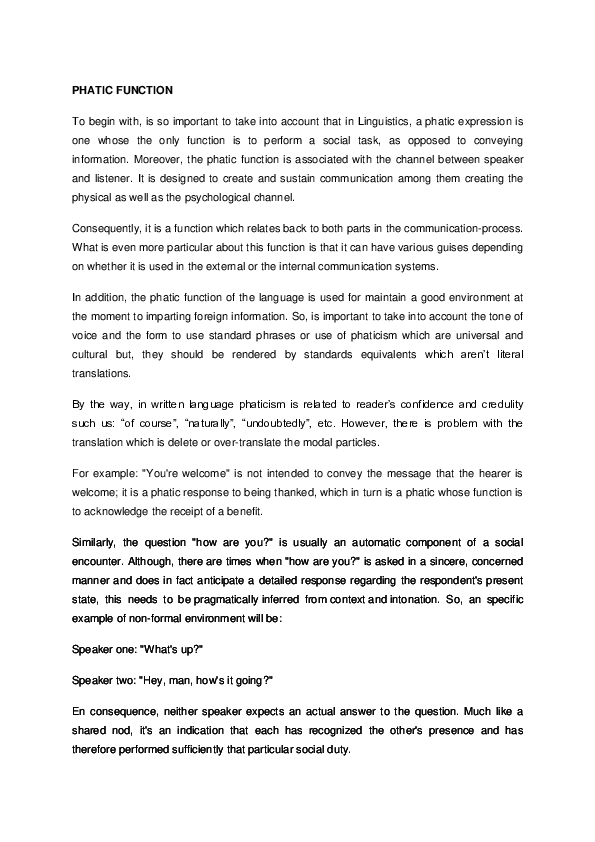 PHATIC FUNCTION

To begin with, is so important to take into account that in Linguistics, a phatic expression is one whose the only function is to perform a social task, as opposed to conveying information. Moreover, the phatic function is associated with the channel between speaker and listener. It is designed to create and sustain communication among them creating the physical as well as the psychological channel.

Consequently, it is a function which relates back to both parts in the communication-process. What is even more particular about this function is that it can have various guises depending on whether it is used in the external or the internal communication systems.

In addition, the phatic function of the language is used for maintain a good environment at the moment to imparting foreign information. So, is important to take into account the tone of voice and the form to use standard phrases or use of phaticism which are universal and cultural but, they should be rendered by standards equivalents which aren't literal translations.

By the way, in written language phaticism is related to reader's confidence and credulity such us: "of course", "naturally", "undoubtedly", etc. However, there is problem with the translation which is delete or over-translate the modal particles.

For example: "You're welcome" is not intended to convey the message that the hearer is welcome; it is a phatic response to being thanked, which in turn is a phatic whose function is to acknowledge the receipt of a benefit.

Similarly, the question "how are you?" is usually an automatic component of a social encounter. Although, there are times when "how are you?" is asked in a sincere, concerned manner and does in fact anticipate a detailed response regarding the respondent's present state, this needs to be pragmatically inferred from context and intonation. So, an specific example of non-formal environment will be:

Speaker one: "What's up?"

Speaker two: "Hey, man, how's it going?"

En consequence, neither speaker expects an actual answer to the question. Much like a shared nod, it's an indication that each has recognized the other's presence and has therefore performed sufficiently that particular social duty.